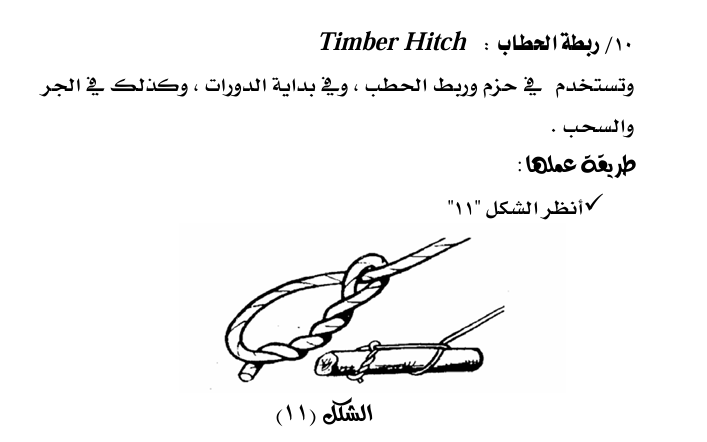 ١٠/ ربطة الحطاب : Timber Hitch

وتستخدم في حزم وربط الحطب ، وفي بداية الدورات ، وكذلك في الجر والسحب .

طريقة عملها :

✓أنظر الشكل "١١"

الشكل (١١)